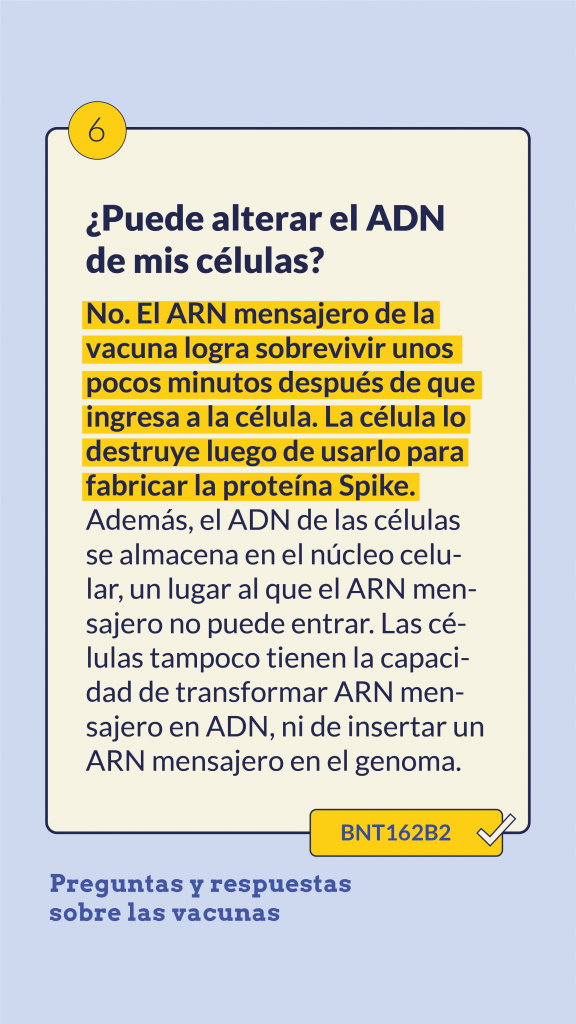 6

¿Puede alterar el ADN de mis células?

No. El ARN mensajero de la vacuna logra sobrevivir unos pocos minutos después de que ingresa a la célula. La célula lo destruye luego de usarlo para fabricar la proteína Spike. Además, el ADN de las células se almacena en el núcleo celular, un lugar al que el ARN mensajero no puede entrar. Las células tampoco tienen la capacidad de transformar ARN mensajero en ADN, ni de insertar un ARN mensajero en el genoma.

BNT162B2

Preguntas y respuestas sobre las vacunas